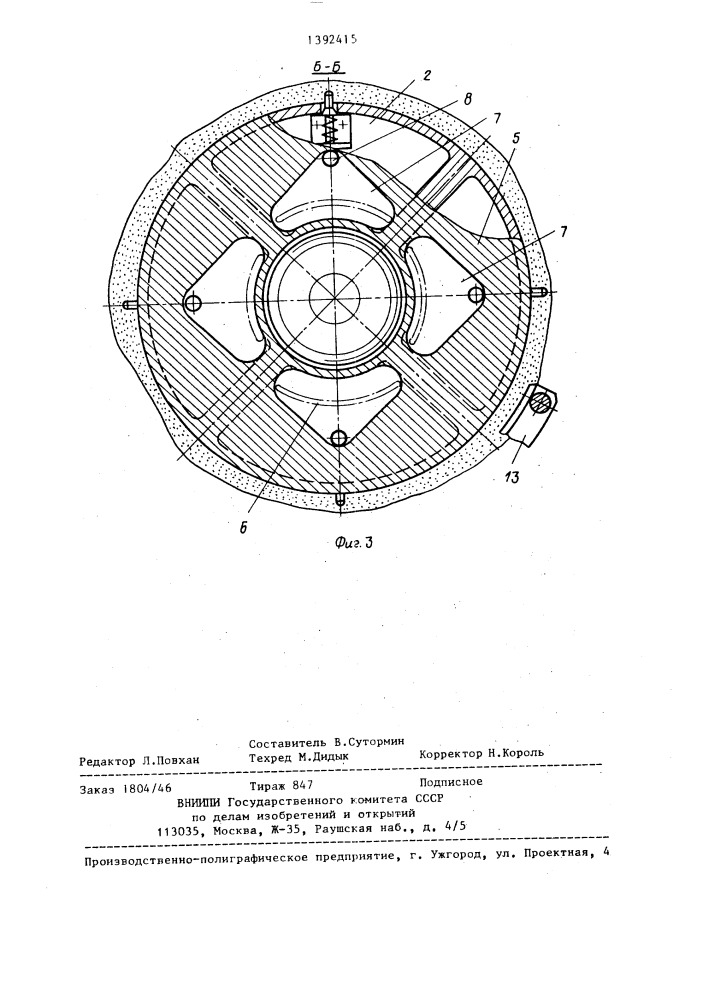 1392415

Б-Б

2

8

7

5

7

13

6

Фиг. 3

Составитель В.Сутормин
Редактор Л.Повхан Техред М.Дидык Корректор Н.Король

Заказ 1804/46 Тираж 847 Подписное
ВНИИПИ Государственного комитета СССР
по делам изобретений и открытий
113035, Москва, Ж-35, Раушская наб., д. 4/5

Производственно-полиграфическое предприятие, г. Ужгород, ул. Проектная, 4